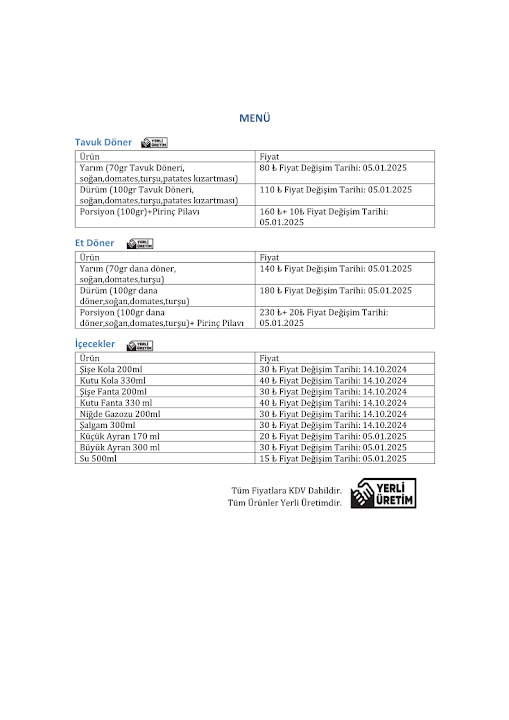 MENÜ

Tavuk Döner YERLİ ÜRETİM

| Ürün | Fiyat |
|---|---|
| Yarım (70gr Tavuk Döneri, soğan,domates,turşu,patates kızartması) | 80 ₺ Fiyat Değişim Tarihi: 05.01.2025 |
| Dürüm (100gr Tavuk Döneri, soğan,domates,turşu,patates kızartması) | 110 ₺ Fiyat Değişim Tarihi: 05.01.2025 |
| Porsiyon (100gr)+Pirinç Pilavı | 160 ₺+ 10₺ Fiyat Değişim Tarihi: 05.01.2025 |

Et Döner YERLİ ÜRETİM

| Ürün | Fiyat |
|---|---|
| Yarım (70gr dana döner, soğan,domates,turşu) | 140 ₺ Fiyat Değişim Tarihi: 05.01.2025 |
| Dürüm (100gr dana döner,soğan,domates,turşu) | 180 ₺ Fiyat Değişim Tarihi: 05.01.2025 |
| Porsiyon (100gr dana döner,soğan,domates,turşu)+ Pirinç Pilavı | 230 ₺+ 20₺ Fiyat Değişim Tarihi: 05.01.2025 |

İçecekler YERLİ ÜRETİM

| Ürün | Fiyat |
|---|---|
| Şişe Kola 200ml | 30 ₺ Fiyat Değişim Tarihi: 14.10.2024 |
| Kutu Kola 330ml | 40 ₺ Fiyat Değişim Tarihi: 14.10.2024 |
| Şişe Fanta 200ml | 30 ₺ Fiyat Değişim Tarihi: 14.10.2024 |
| Kutu Fanta 330 ml | 40 ₺ Fiyat Değişim Tarihi: 14.10.2024 |
| Niğde Gazozu 200ml | 30 ₺ Fiyat Değişim Tarihi: 14.10.2024 |
| Şalgam 300ml | 30 ₺ Fiyat Değişim Tarihi: 14.10.2024 |
| Küçük Ayran 170 ml | 20 ₺ Fiyat Değişim Tarihi: 05.01.2025 |
| Büyük Ayran 300 ml | 30 ₺ Fiyat Değişim Tarihi: 05.01.2025 |
| Su 500ml | 15 ₺ Fiyat Değişim Tarihi: 05.01.2025 |

Tüm Fiyatlara KDV Dahildir.
Tüm Ürünler Yerli Üretimdir.

YERLİ ÜRETİM